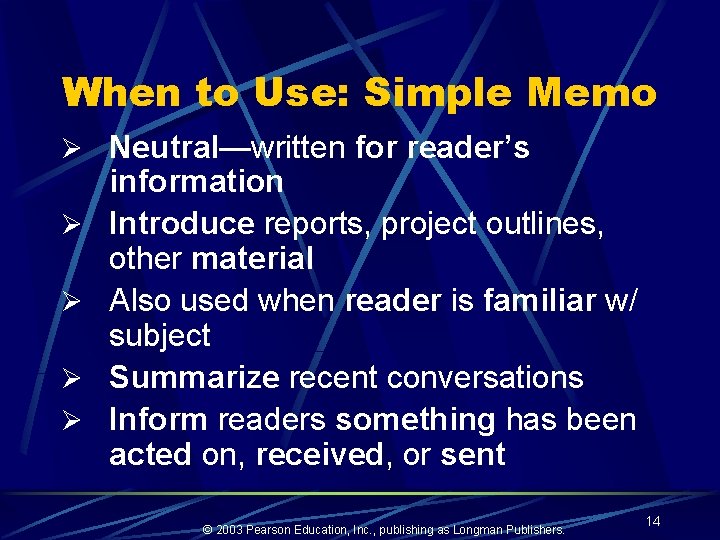 When to Use: Simple Memo

➢ Neutral—written for reader's information
➢ Introduce reports, project outlines, other material
➢ Also used when reader is familiar w/ subject
➢ Summarize recent conversations
➢ Inform readers something has been acted on, received, or sent

© 2003 Pearson Education, Inc., publishing as Longman Publishers.

14